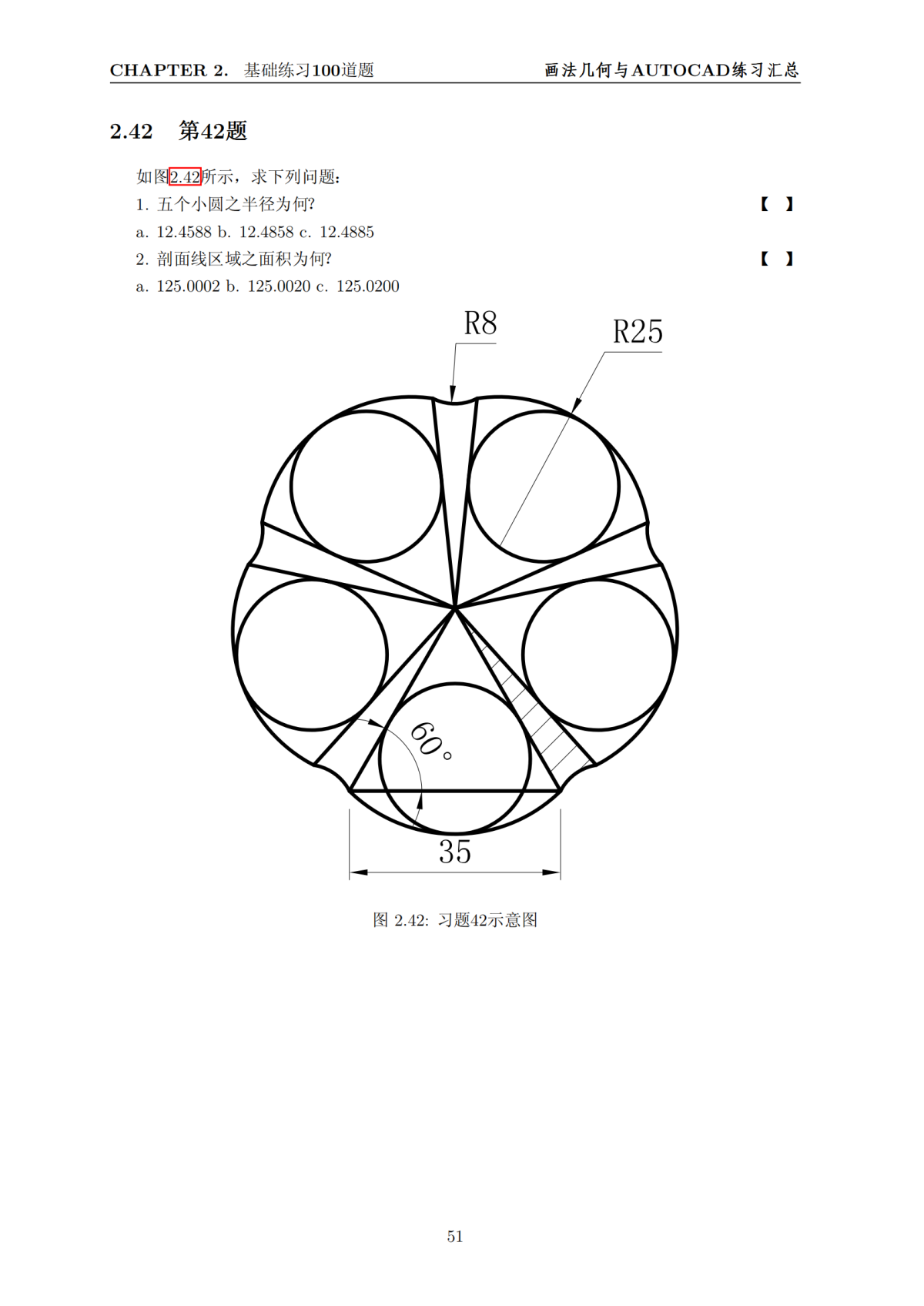 CHAPTER 2. 基础练习100道题　　画法几何与AUTOCAD练习汇总

2.42 第42题

如图2.42所示，求下列问题：

1. 五个小圆之半径为何?　【 】

a. 12.4588 b. 12.4858 c. 12.4885

2. 剖面线区域之面积为何?　【 】

a. 125.0002 b. 125.0020 c. 125.0200

R8

R25

60°

35

图 2.42: 习题42示意图

51